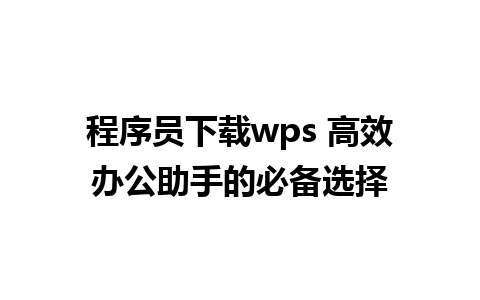 程序员下载wps 高效办公助手的必备选择